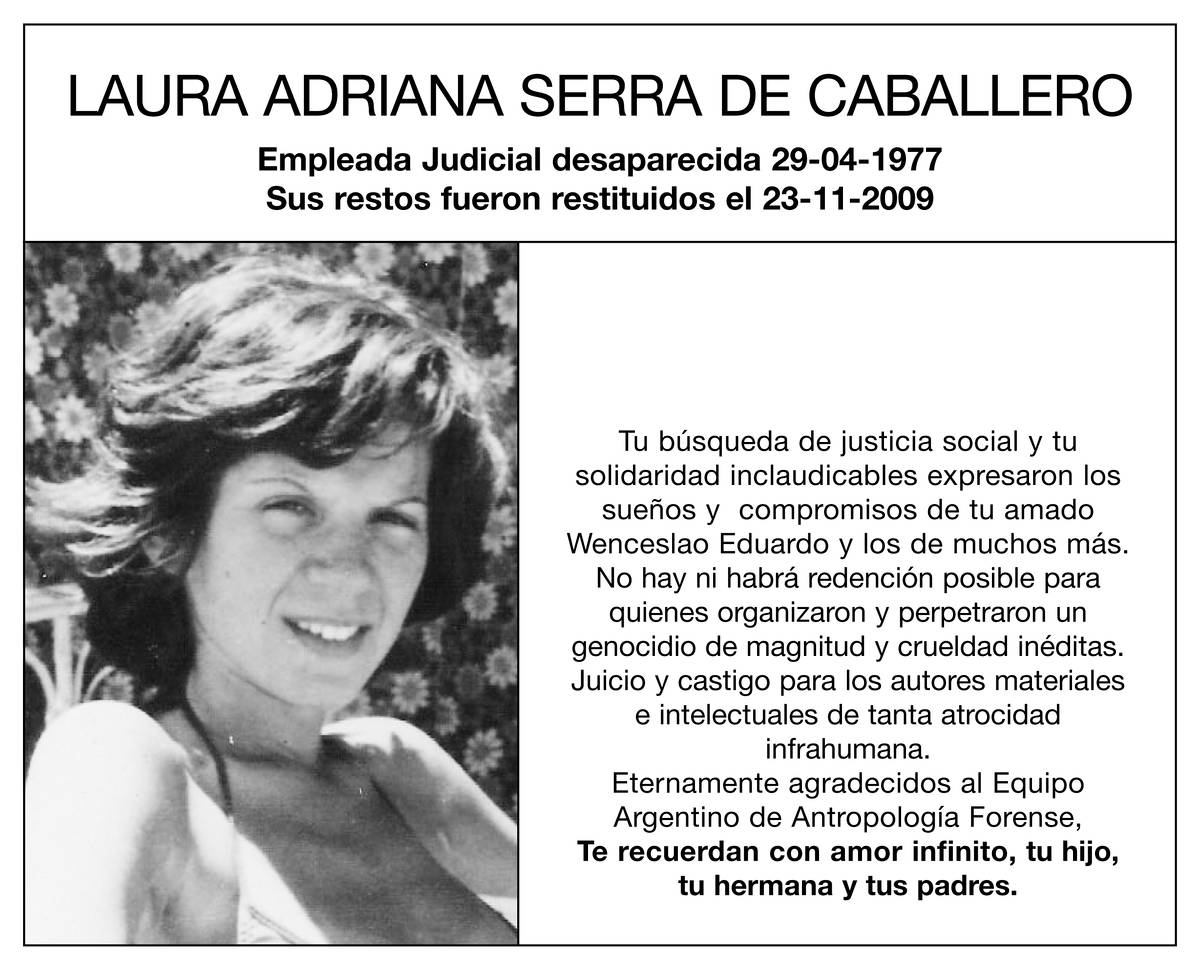 LAURA ADRIANA SERRA DE CABALLERO

Empleada Judicial desaparecida 29-04-1977
Sus restos fueron restituidos el 23-11-2009

Tu búsqueda de justicia social y tu solidaridad inclaudicables expresaron los sueños y compromisos de tu amado Wenceslao Eduardo y los de muchos más. No hay ni habrá redención posible para quienes organizaron y perpetraron un genocidio de magnitud y crueldad inéditas. Juicio y castigo para los autores materiales e intelectuales de tanta atrocidad infrahumana.

Eternamente agradecidos al Equipo Argentino de Antropología Forense,

Te recuerdan con amor infinito, tu hijo, tu hermana y tus padres.